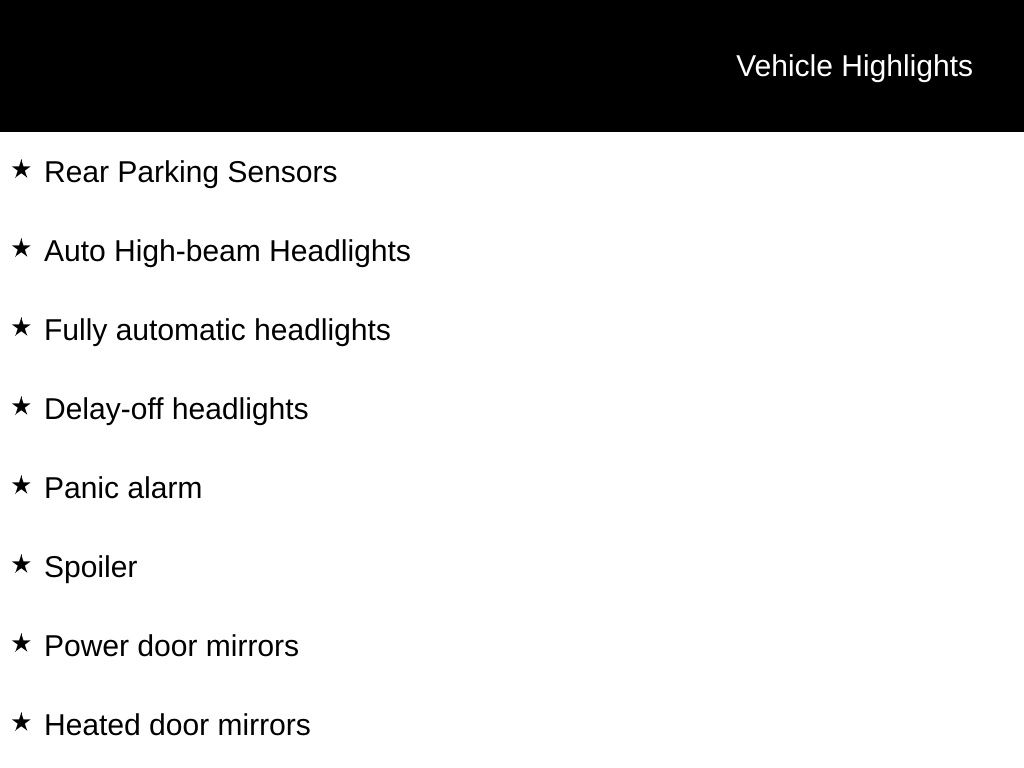 Vehicle Highlights

★ Rear Parking Sensors

★ Auto High-beam Headlights

★ Fully automatic headlights

★ Delay-off headlights

★ Panic alarm

★ Spoiler

★ Power door mirrors

★ Heated door mirrors